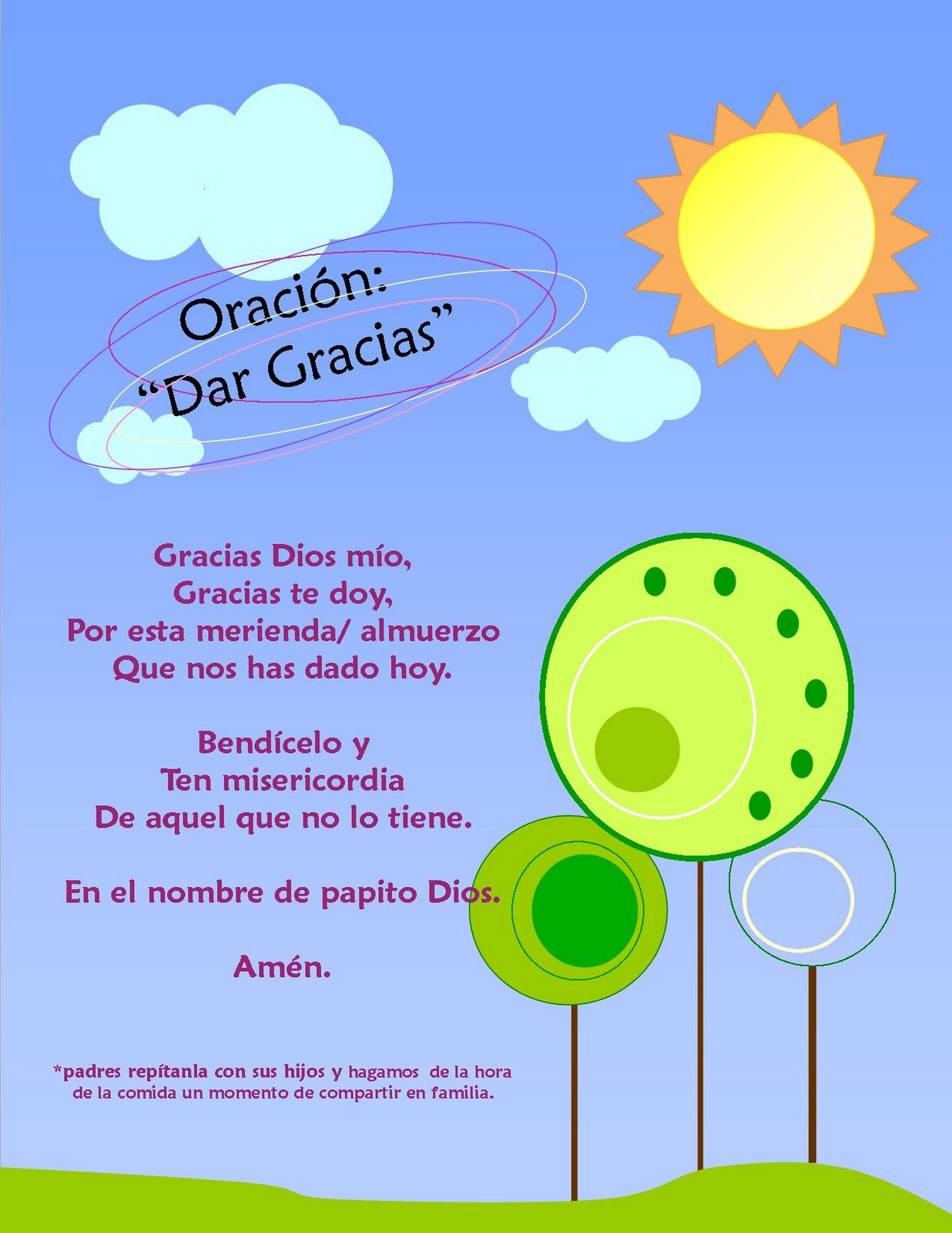 Oración:
"Dar Gracias"

Gracias Dios mío,
Gracias te doy,
Por esta merienda/ almuerzo
Que nos has dado hoy.

Bendícelo y
Ten misericordia
De aquel que no lo tiene.

En el nombre de papito Dios.

Amén.

*padres repítanla con sus hijos y hagamos de la hora de la comida un momento de compartir en familia.